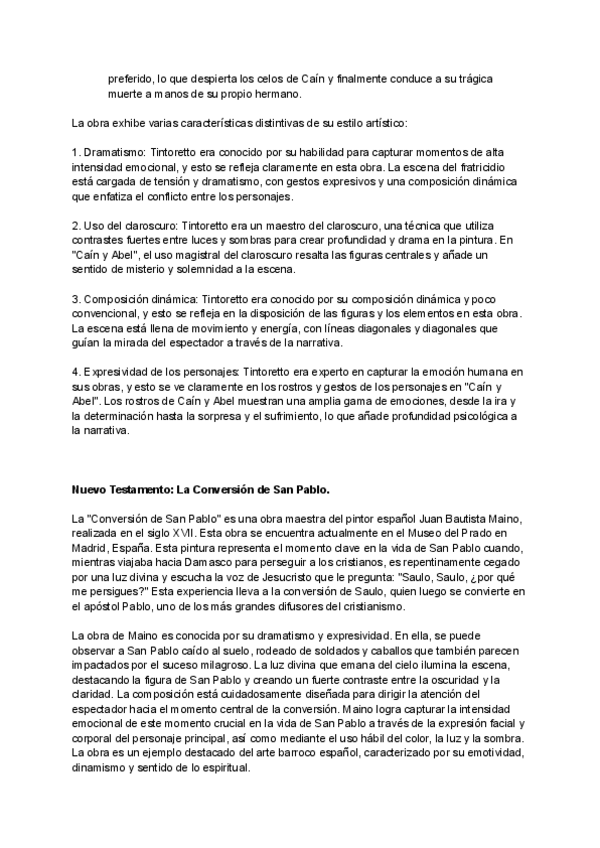 preferido, lo que despierta los celos de Caín y finalmente conduce a su trágica muerte a manos de su propio hermano.

La obra exhibe varias características distintivas de su estilo artístico:

1. Dramatismo: Tintoretto era conocido por su habilidad para capturar momentos de alta intensidad emocional, y esto se refleja claramente en esta obra. La escena del fratricidio está cargada de tensión y dramatismo, con gestos expresivos y una composición dinámica que enfatiza el conflicto entre los personajes.

2. Uso del claroscuro: Tintoretto era un maestro del claroscuro, una técnica que utiliza contrastes fuertes entre luces y sombras para crear profundidad y drama en la pintura. En "Caín y Abel", el uso magistral del claroscuro resalta las figuras centrales y añade un sentido de misterio y solemnidad a la escena.

3. Composición dinámica: Tintoretto era conocido por su composición dinámica y poco convencional, y esto se refleja en la disposición de las figuras y los elementos en esta obra. La escena está llena de movimiento y energía, con líneas diagonales y diagonales que guían la mirada del espectador a través de la narrativa.

4. Expresividad de los personajes: Tintoretto era experto en capturar la emoción humana en sus obras, y esto se ve claramente en los rostros y gestos de los personajes en "Caín y Abel". Los rostros de Caín y Abel muestran una amplia gama de emociones, desde la ira y la determinación hasta la sorpresa y el sufrimiento, lo que añade profundidad psicológica a la narrativa.

Nuevo Testamento: La Conversión de San Pablo.

La "Conversión de San Pablo" es una obra maestra del pintor español Juan Bautista Maino, realizada en el siglo XVII. Esta obra se encuentra actualmente en el Museo del Prado en Madrid, España. Esta pintura representa el momento clave en la vida de San Pablo cuando, mientras viajaba hacia Damasco para perseguir a los cristianos, es repentinamente cegado por una luz divina y escucha la voz de Jesucristo que le pregunta: "Saulo, Saulo, ¿por qué me persigues?" Esta experiencia lleva a la conversión de Saulo, quien luego se convierte en el apóstol Pablo, uno de los más grandes difusores del cristianismo.

La obra de Maino es conocida por su dramatismo y expresividad. En ella, se puede observar a San Pablo caído al suelo, rodeado de soldados y caballos que también parecen impactados por el suceso milagroso. La luz divina que emana del cielo ilumina la escena, destacando la figura de San Pablo y creando un fuerte contraste entre la oscuridad y la claridad. La composición está cuidadosamente diseñada para dirigir la atención del espectador hacia el momento central de la conversión. Maino logra capturar la intensidad emocional de este momento crucial en la vida de San Pablo a través de la expresión facial y corporal del personaje principal, así como mediante el uso hábil del color, la luz y la sombra. La obra es un ejemplo destacado del arte barroco español, caracterizado por su emotividad, dinamismo y sentido de lo espiritual.